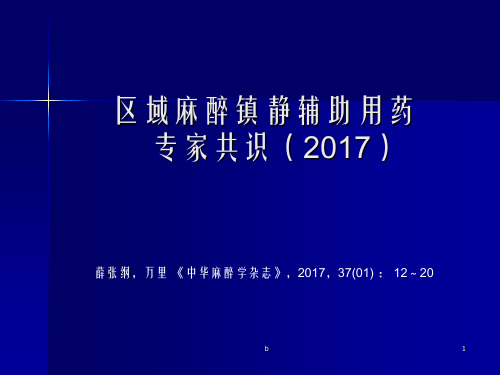 区域麻醉镇静辅助用药
专家共识（2017）

薛张纲，万里 《中华麻醉学杂志》，2017，37(01)： 12～20

b

1